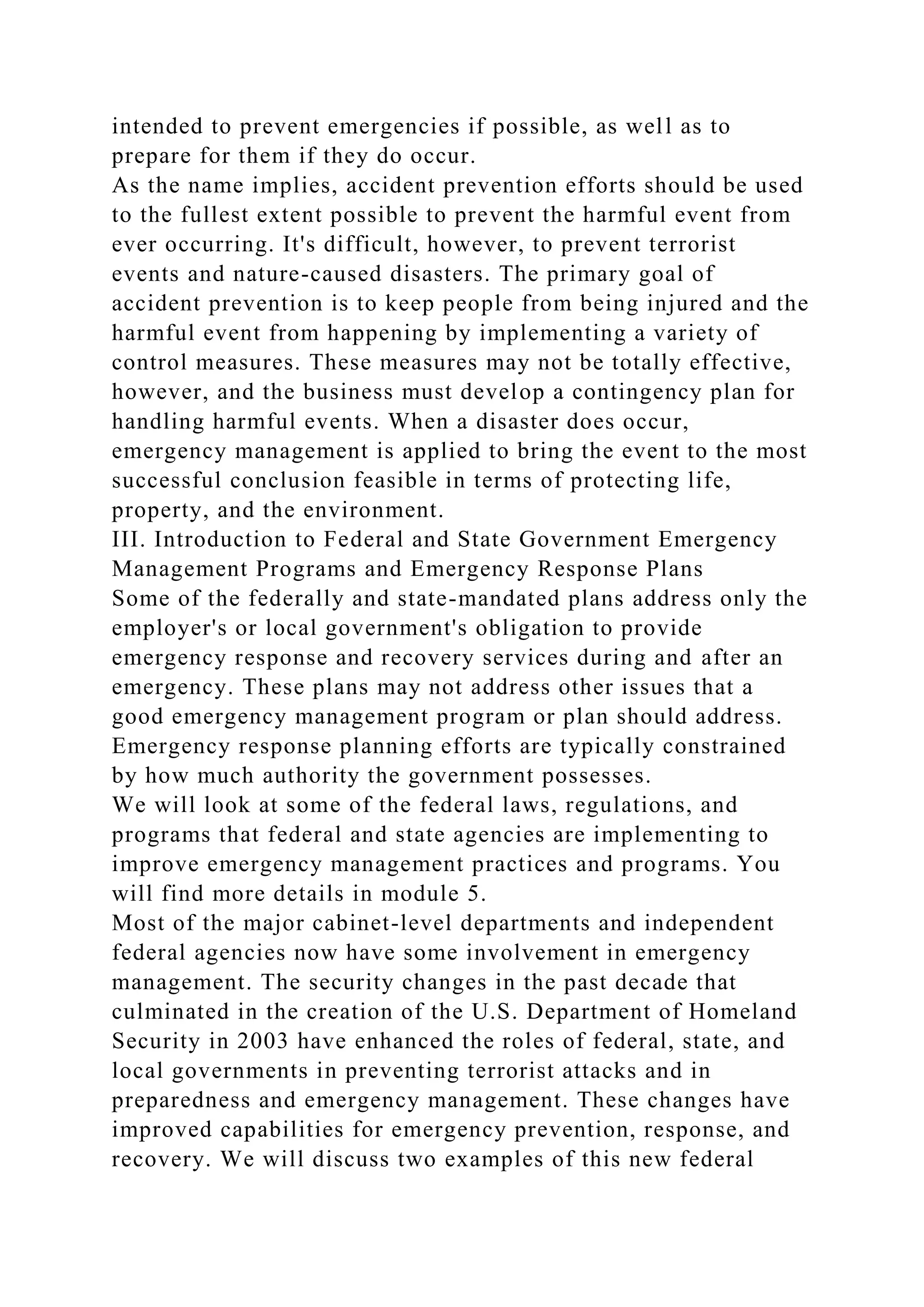 intended to prevent emergencies if possible, as well as to prepare for them if they do occur.

As the name implies, accident prevention efforts should be used to the fullest extent possible to prevent the harmful event from ever occurring. It's difficult, however, to prevent terrorist events and nature-caused disasters. The primary goal of accident prevention is to keep people from being injured and the harmful event from happening by implementing a variety of control measures. These measures may not be totally effective, however, and the business must develop a contingency plan for handling harmful events. When a disaster does occur, emergency management is applied to bring the event to the most successful conclusion feasible in terms of protecting life, property, and the environment.

III. Introduction to Federal and State Government Emergency Management Programs and Emergency Response Plans

Some of the federally and state-mandated plans address only the employer's or local government's obligation to provide emergency response and recovery services during and after an emergency. These plans may not address other issues that a good emergency management program or plan should address. Emergency response planning efforts are typically constrained by how much authority the government possesses.

We will look at some of the federal laws, regulations, and programs that federal and state agencies are implementing to improve emergency management practices and programs. You will find more details in module 5.

Most of the major cabinet-level departments and independent federal agencies now have some involvement in emergency management. The security changes in the past decade that culminated in the creation of the U.S. Department of Homeland Security in 2003 have enhanced the roles of federal, state, and local governments in preventing terrorist attacks and in preparedness and emergency management. These changes have improved capabilities for emergency prevention, response, and recovery. We will discuss two examples of this new federal